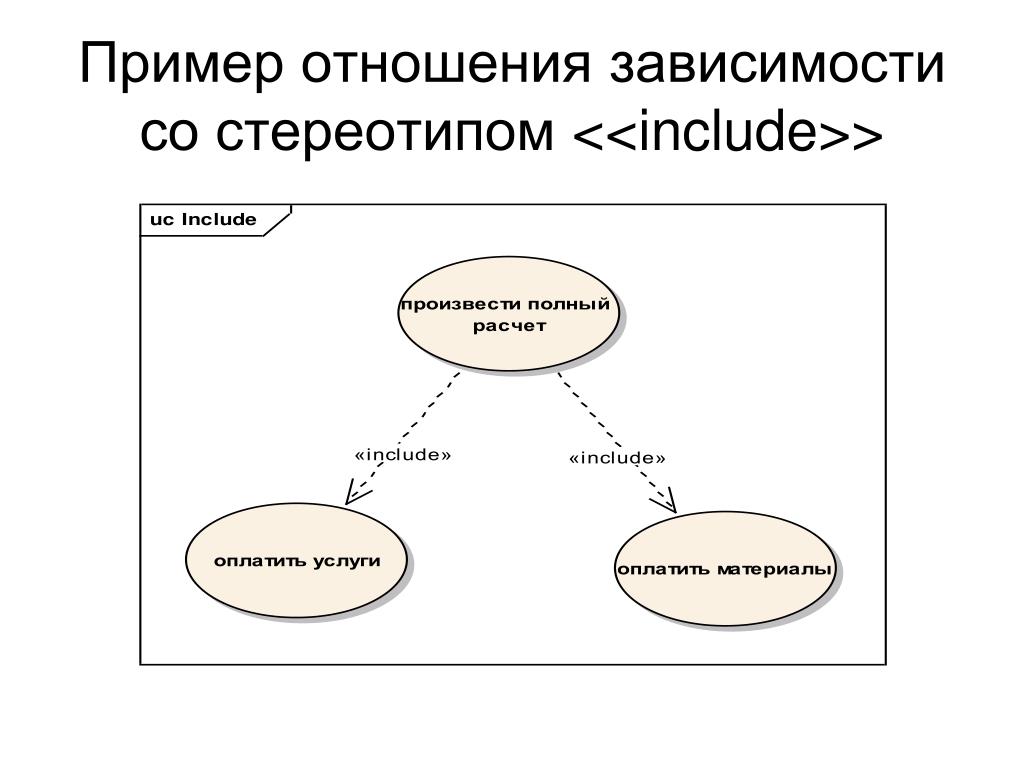 Пример отношения зависимости со стереотипом <<include>>

uc Include

произвести полный расчет

«include»

«include»

оплатить услуги

оплатить материалы